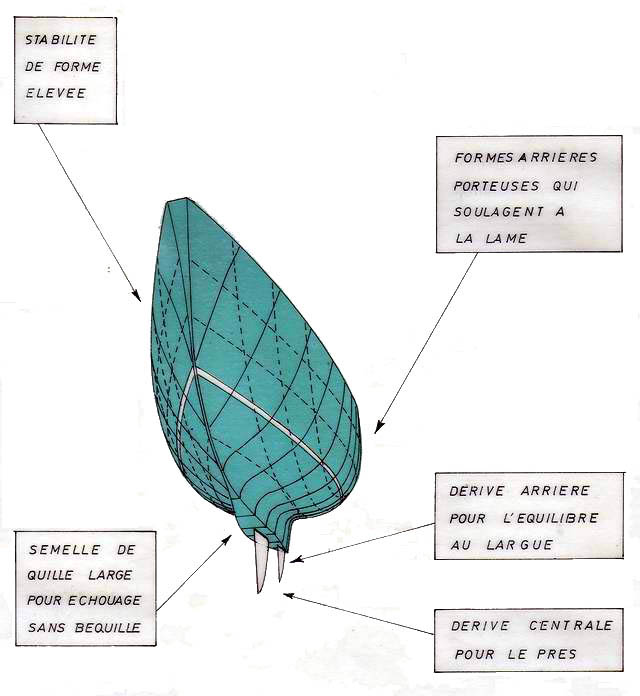 STABILITE DE FORME ELEVEE

FORMES ARRIERES PORTEUSES QUI SOULAGENT A LA LAME

DERIVE ARRIERE POUR L'EQUILIBRE AU LARGUE

SEMELLE DE QUILLE LARGE POUR ECHOUAGE SANS BEQUILLE

DERIVE CENTRALE POUR LE PRES